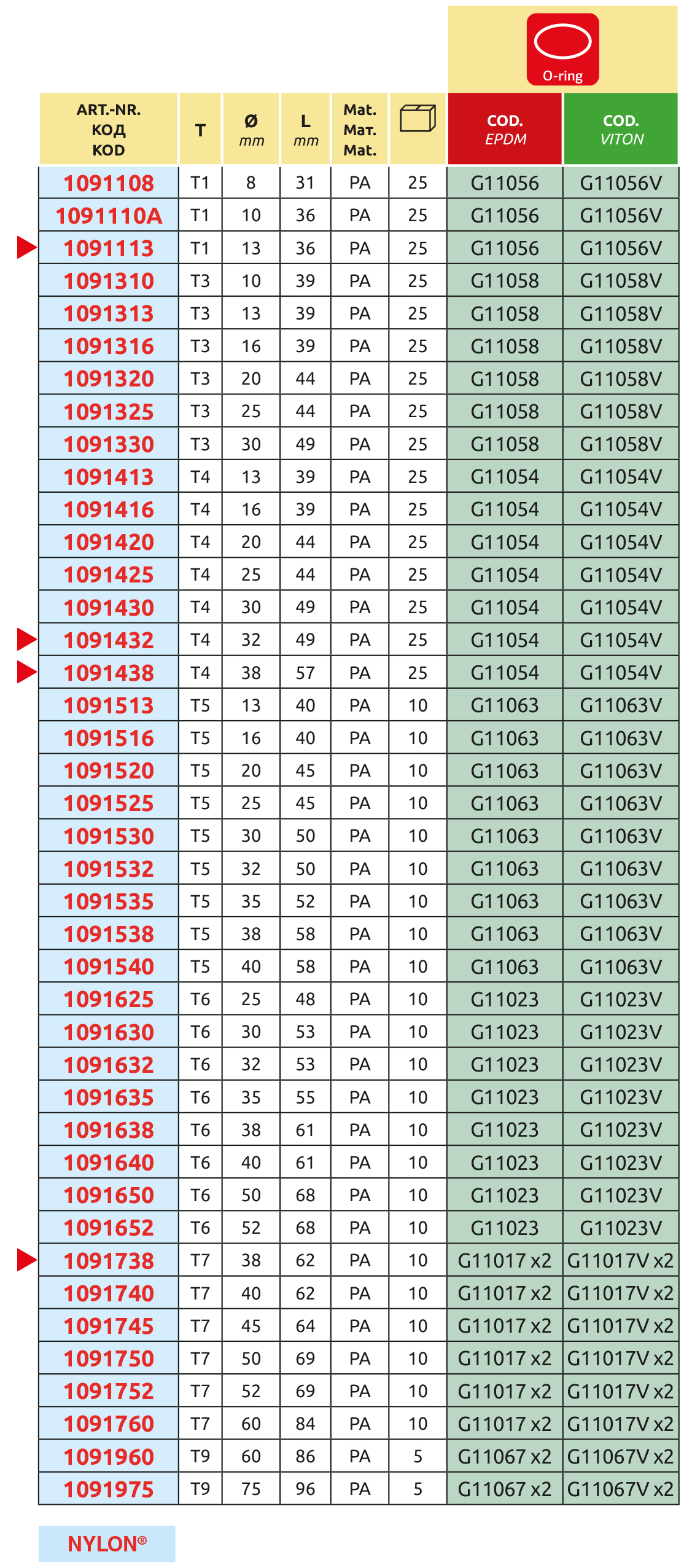 O-ring

| ART.-NR. КОД KOD | T | Ø mm | L mm | Mat. Мат. Mat. |  | COD. EPDM | COD. VITON |
|---|---|---|---|---|---|---|---|
| 1091108 | T1 | 8 | 31 | PA | 25 | G11056 | G11056V |
| 1091110A | T1 | 10 | 36 | PA | 25 | G11056 | G11056V |
| 1091113 | T1 | 13 | 36 | PA | 25 | G11056 | G11056V |
| 1091310 | T3 | 10 | 39 | PA | 25 | G11058 | G11058V |
| 1091313 | T3 | 13 | 39 | PA | 25 | G11058 | G11058V |
| 1091316 | T3 | 16 | 39 | PA | 25 | G11058 | G11058V |
| 1091320 | T3 | 20 | 44 | PA | 25 | G11058 | G11058V |
| 1091325 | T3 | 25 | 44 | PA | 25 | G11058 | G11058V |
| 1091330 | T3 | 30 | 49 | PA | 25 | G11058 | G11058V |
| 1091413 | T4 | 13 | 39 | PA | 25 | G11054 | G11054V |
| 1091416 | T4 | 16 | 39 | PA | 25 | G11054 | G11054V |
| 1091420 | T4 | 20 | 44 | PA | 25 | G11054 | G11054V |
| 1091425 | T4 | 25 | 44 | PA | 25 | G11054 | G11054V |
| 1091430 | T4 | 30 | 49 | PA | 25 | G11054 | G11054V |
| 1091432 | T4 | 32 | 49 | PA | 25 | G11054 | G11054V |
| 1091438 | T4 | 38 | 57 | PA | 25 | G11054 | G11054V |
| 1091513 | T5 | 13 | 40 | PA | 10 | G11063 | G11063V |
| 1091516 | T5 | 16 | 40 | PA | 10 | G11063 | G11063V |
| 1091520 | T5 | 20 | 45 | PA | 10 | G11063 | G11063V |
| 1091525 | T5 | 25 | 45 | PA | 10 | G11063 | G11063V |
| 1091530 | T5 | 30 | 50 | PA | 10 | G11063 | G11063V |
| 1091532 | T5 | 32 | 50 | PA | 10 | G11063 | G11063V |
| 1091535 | T5 | 35 | 52 | PA | 10 | G11063 | G11063V |
| 1091538 | T5 | 38 | 58 | PA | 10 | G11063 | G11063V |
| 1091540 | T5 | 40 | 58 | PA | 10 | G11063 | G11063V |
| 1091625 | T6 | 25 | 48 | PA | 10 | G11023 | G11023V |
| 1091630 | T6 | 30 | 53 | PA | 10 | G11023 | G11023V |
| 1091632 | T6 | 32 | 53 | PA | 10 | G11023 | G11023V |
| 1091635 | T6 | 35 | 55 | PA | 10 | G11023 | G11023V |
| 1091638 | T6 | 38 | 61 | PA | 10 | G11023 | G11023V |
| 1091640 | T6 | 40 | 61 | PA | 10 | G11023 | G11023V |
| 1091650 | T6 | 50 | 68 | PA | 10 | G11023 | G11023V |
| 1091652 | T6 | 52 | 68 | PA | 10 | G11023 | G11023V |
| 1091738 | T7 | 38 | 62 | PA | 10 | G11017 x2 | G11017V x2 |
| 1091740 | T7 | 40 | 62 | PA | 10 | G11017 x2 | G11017V x2 |
| 1091745 | T7 | 45 | 64 | PA | 10 | G11017 x2 | G11017V x2 |
| 1091750 | T7 | 50 | 69 | PA | 10 | G11017 x2 | G11017V x2 |
| 1091752 | T7 | 52 | 69 | PA | 10 | G11017 x2 | G11017V x2 |
| 1091760 | T7 | 60 | 84 | PA | 10 | G11017 x2 | G11017V x2 |
| 1091960 | T9 | 60 | 86 | PA | 5 | G11067 x2 | G11067V x2 |
| 1091975 | T9 | 75 | 96 | PA | 5 | G11067 x2 | G11067V x2 |

NYLON®